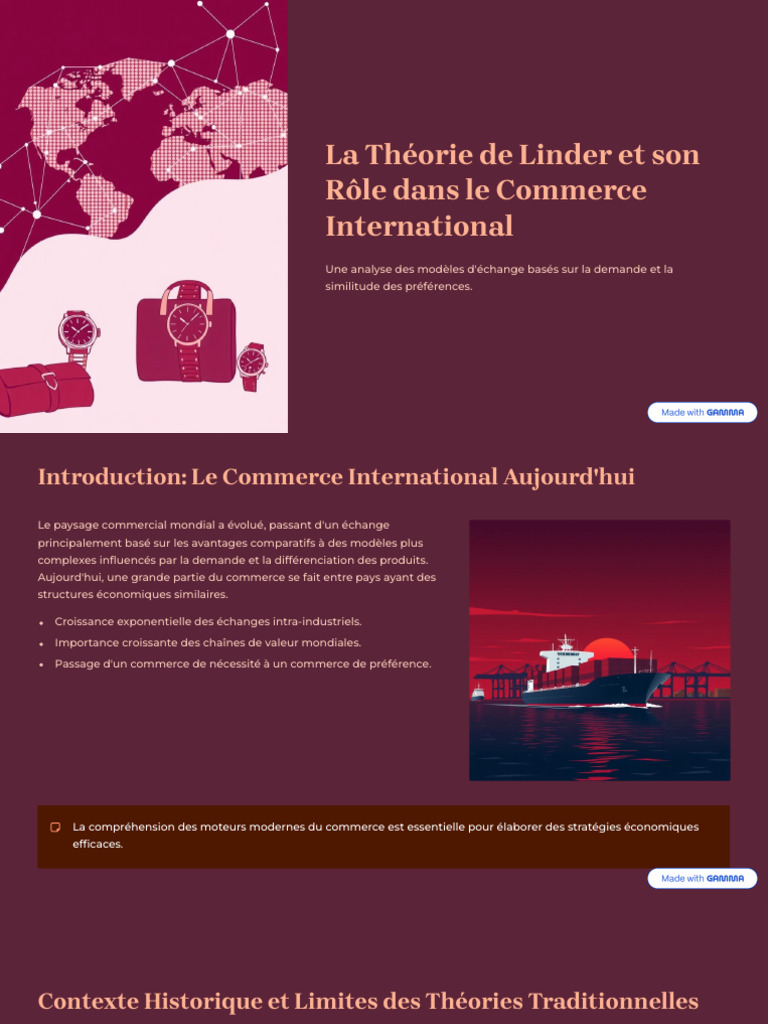 La Théorie de Linder et son Rôle dans le Commerce International

Une analyse des modèles d'échange basés sur la demande et la similitude des préférences.

Made with GAMMA

Introduction: Le Commerce International Aujourd'hui

Le paysage commercial mondial a évolué, passant d'un échange principalement basé sur les avantages comparatifs à des modèles plus complexes influencés par la demande et la différenciation des produits. Aujourd'hui, une grande partie du commerce se fait entre pays ayant des structures économiques similaires.

• Croissance exponentielle des échanges intra-industriels.
• Importance croissante des chaînes de valeur mondiales.
• Passage d'un commerce de nécessité à un commerce de préférence.

La compréhension des moteurs modernes du commerce est essentielle pour élaborer des stratégies économiques efficaces.

Made with GAMMA

Contexte Historique et Limites des Théories Traditionnelles